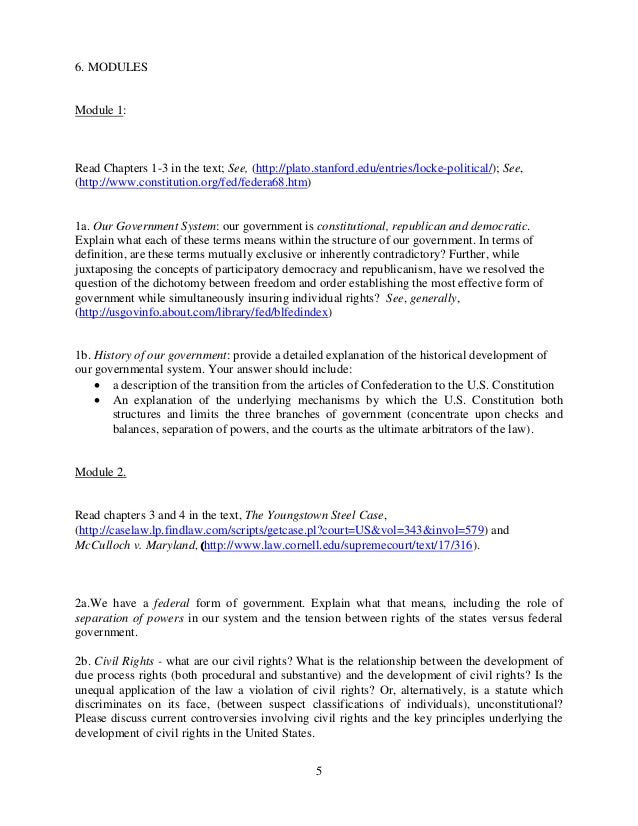 6. MODULES

Module 1:

Read Chapters 1-3 in the text; See, (http://plato.stanford.edu/entries/locke-political/); See, (http://www.constitution.org/fed/federa68.htm)

1a. Our Government System: our government is constitutional, republican and democratic. Explain what each of these terms means within the structure of our government. In terms of definition, are these terms mutually exclusive or inherently contradictory? Further, while juxtaposing the concepts of participatory democracy and republicanism, have we resolved the question of the dichotomy between freedom and order establishing the most effective form of government while simultaneously insuring individual rights? See, generally, (http://usgovinfo.about.com/library/fed/blfedindex)

1b. History of our government: provide a detailed explanation of the historical development of our governmental system. Your answer should include:
• a description of the transition from the articles of Confederation to the U.S. Constitution
• An explanation of the underlying mechanisms by which the U.S. Constitution both structures and limits the three branches of government (concentrate upon checks and balances, separation of powers, and the courts as the ultimate arbitrators of the law).

Module 2.

Read chapters 3 and 4 in the text, The Youngstown Steel Case, (http://caselaw.lp.findlaw.com/scripts/getcase.pl?court=US&vol=343&invol=579) and McCulloch v. Maryland, (http://www.law.cornell.edu/supremecourt/text/17/316).

2a.We have a federal form of government. Explain what that means, including the role of separation of powers in our system and the tension between rights of the states versus federal government.

2b. Civil Rights - what are our civil rights? What is the relationship between the development of due process rights (both procedural and substantive) and the development of civil rights? Is the unequal application of the law a violation of civil rights? Or, alternatively, is a statute which discriminates on its face, (between suspect classifications of individuals), unconstitutional? Please discuss current controversies involving civil rights and the key principles underlying the development of civil rights in the United States.

5